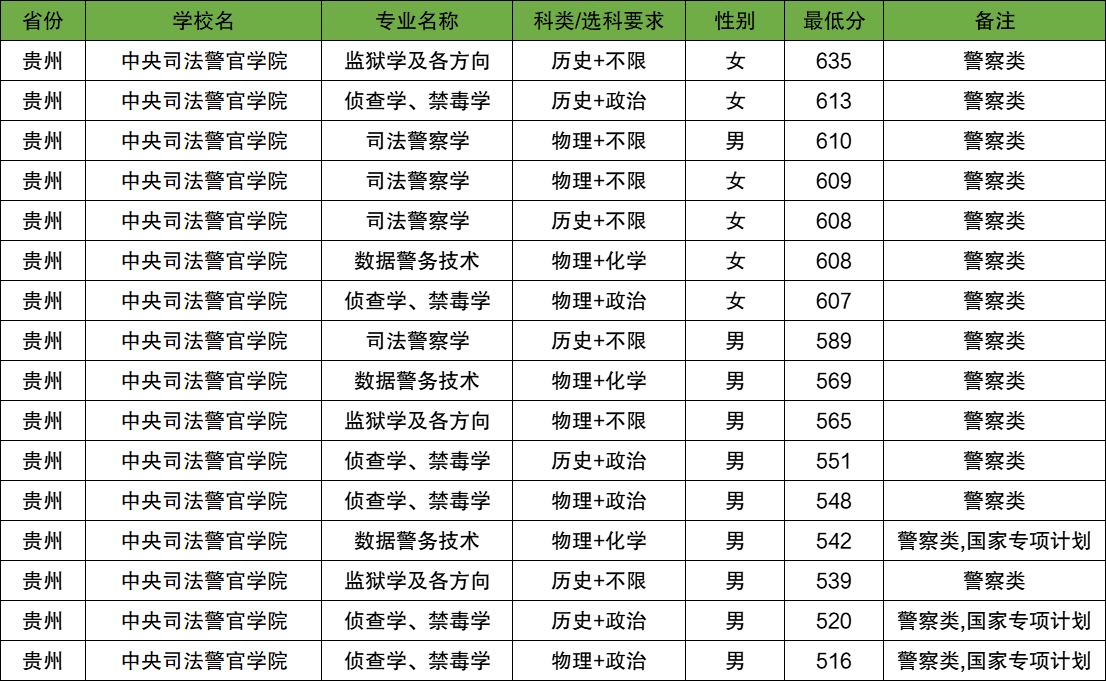 | 省份 | 学校名 | 专业名称 | 科类/选科要求 | 性别 | 最低分 | 备注 |
|---|---|---|---|---|---|---|
| 贵州 | 中央司法警官学院 | 监狱学及各方向 | 历史+不限 | 女 | 635 | 警察类 |
| 贵州 | 中央司法警官学院 | 侦查学、禁毒学 | 历史+政治 | 女 | 613 | 警察类 |
| 贵州 | 中央司法警官学院 | 司法警察学 | 物理+不限 | 男 | 610 | 警察类 |
| 贵州 | 中央司法警官学院 | 司法警察学 | 物理+不限 | 女 | 609 | 警察类 |
| 贵州 | 中央司法警官学院 | 司法警察学 | 历史+不限 | 女 | 608 | 警察类 |
| 贵州 | 中央司法警官学院 | 数据警务技术 | 物理+化学 | 女 | 608 | 警察类 |
| 贵州 | 中央司法警官学院 | 侦查学、禁毒学 | 物理+政治 | 女 | 607 | 警察类 |
| 贵州 | 中央司法警官学院 | 司法警察学 | 历史+不限 | 男 | 589 | 警察类 |
| 贵州 | 中央司法警官学院 | 数据警务技术 | 物理+化学 | 男 | 569 | 警察类 |
| 贵州 | 中央司法警官学院 | 监狱学及各方向 | 物理+不限 | 男 | 565 | 警察类 |
| 贵州 | 中央司法警官学院 | 侦查学、禁毒学 | 历史+政治 | 男 | 551 | 警察类 |
| 贵州 | 中央司法警官学院 | 侦查学、禁毒学 | 物理+政治 | 男 | 548 | 警察类 |
| 贵州 | 中央司法警官学院 | 数据警务技术 | 物理+化学 | 男 | 542 | 警察类,国家专项计划 |
| 贵州 | 中央司法警官学院 | 监狱学及各方向 | 历史+不限 | 男 | 539 | 警察类 |
| 贵州 | 中央司法警官学院 | 侦查学、禁毒学 | 历史+政治 | 男 | 520 | 警察类,国家专项计划 |
| 贵州 | 中央司法警官学院 | 侦查学、禁毒学 | 物理+政治 | 男 | 516 | 警察类,国家专项计划 |